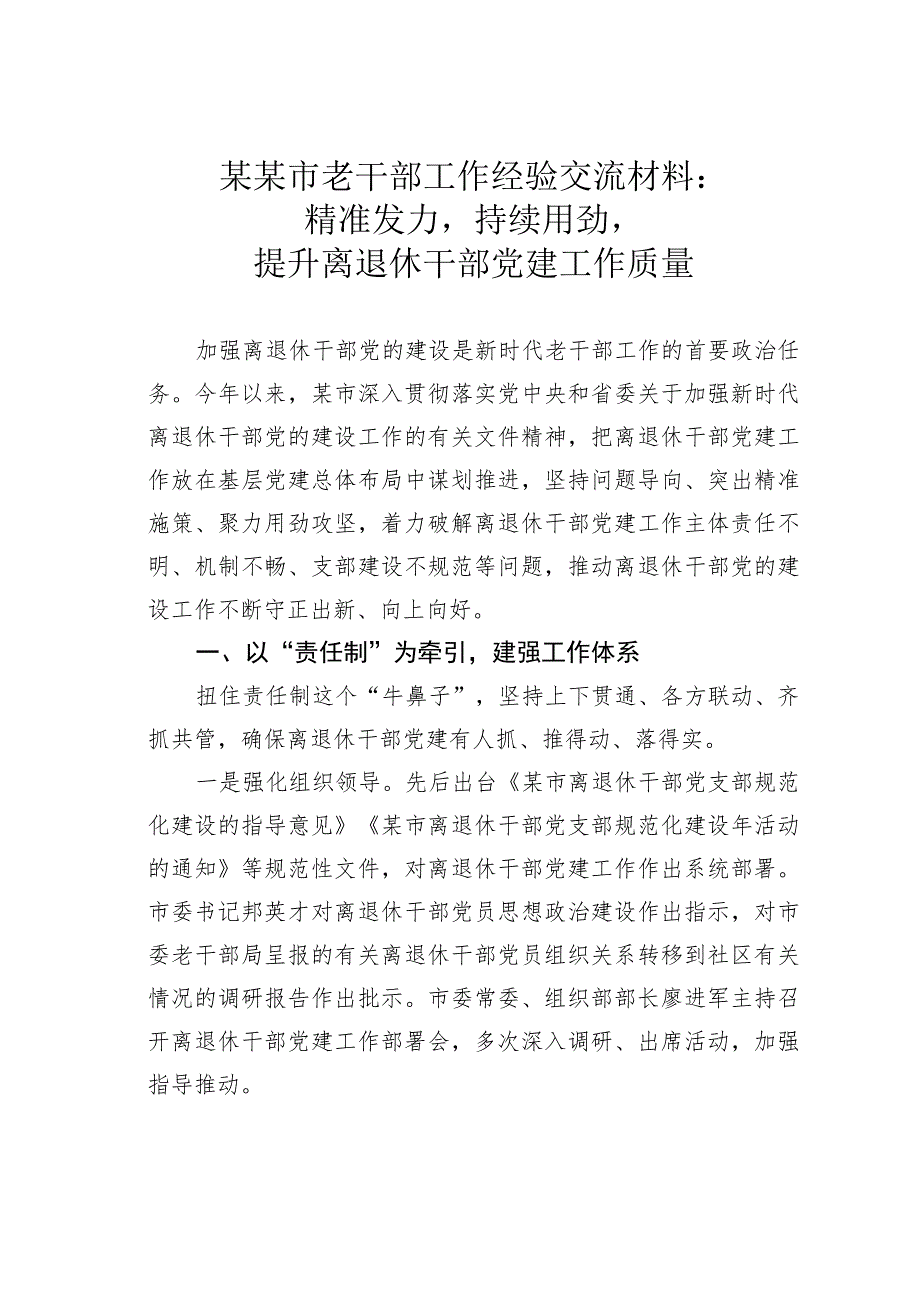 某某市老干部工作经验交流材料：
精准发力，持续用劲，
提升离退休干部党建工作质量

加强离退休干部党的建设是新时代老干部工作的首要政治任务。今年以来，某市深入贯彻落实党中央和省委关于加强新时代离退休干部党的建设工作的有关文件精神，把离退休干部党建工作放在基层党建总体布局中谋划推进，坚持问题导向、突出精准施策、聚力用劲攻坚，着力破解离退休干部党建工作主体责任不明、机制不畅、支部建设不规范等问题，推动离退休干部党的建设工作不断守正出新、向上向好。

一、以“责任制”为牵引，建强工作体系

扭住责任制这个“牛鼻子”，坚持上下贯通、各方联动、齐抓共管，确保离退休干部党建有人抓、推得动、落得实。

一是强化组织领导。先后出台《某市离退休干部党支部规范化建设的指导意见》《某市离退休干部党支部规范化建设年活动的通知》等规范性文件，对离退休干部党建工作作出系统部署。市委书记邦英才对离退休干部党员思想政治建设作出指示，对市委老干部局呈报的有关离退休干部党员组织关系转移到社区有关情况的调研报告作出批示。市委常委、组织部部长廖进军主持召开离退休干部党建工作部署会，多次深入调研、出席活动，加强指导推动。